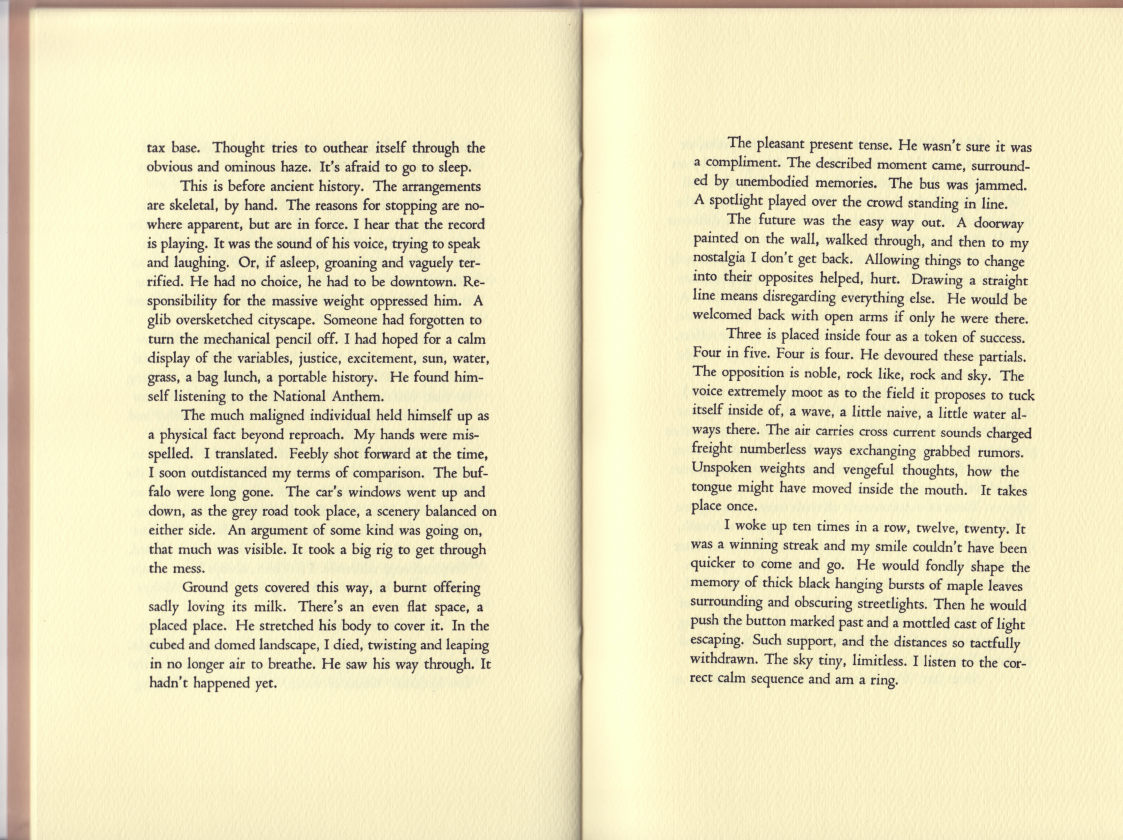 tax base. Thought tries to outhear itself through the obvious and ominous haze. It's afraid to go to sleep.

This is before ancient history. The arrangements are skeletal, by hand. The reasons for stopping are nowhere apparent, but are in force. I hear that the record is playing. It was the sound of his voice, trying to speak and laughing. Or, if asleep, groaning and vaguely terrified. He had no choice, he had to be downtown. Responsibility for the massive weight oppressed him. A glib oversketched cityscape. Someone had forgotten to turn the mechanical pencil off. I had hoped for a calm display of the variables, justice, excitement, sun, water, grass, a bag lunch, a portable history. He found himself listening to the National Anthem.

The much maligned individual held himself up as a physical fact beyond reproach. My hands were misspelled. I translated. Feebly shot forward at the time, I soon outdistanced my terms of comparison. The buffalo were long gone. The car's windows went up and down, as the grey road took place, a scenery balanced on either side. An argument of some kind was going on, that much was visible. It took a big rig to get through the mess.

Ground gets covered this way, a burnt offering sadly loving its milk. There's an even flat space, a placed place. He stretched his body to cover it. In the cubed and domed landscape, I died, twisting and leaping in no longer air to breathe. He saw his way through. It hadn't happened yet.

The pleasant present tense. He wasn't sure it was a compliment. The described moment came, surrounded by unembodied memories. The bus was jammed. A spotlight played over the crowd standing in line.

The future was the easy way out. A doorway painted on the wall, walked through, and then to my nostalgia I don't get back. Allowing things to change into their opposites helped, hurt. Drawing a straight line means disregarding everything else. He would be welcomed back with open arms if only he were there.

Three is placed inside four as a token of success. Four in five. Four is four. He devoured these partials. The opposition is noble, rock like, rock and sky. The voice extremely moot as to the field it proposes to tuck itself inside of, a wave, a little naive, a little water always there. The air carries cross current sounds charged freight numberless ways exchanging grabbed rumors. Unspoken weights and vengeful thoughts, how the tongue might have moved inside the mouth. It takes place once.

I woke up ten times in a row, twelve, twenty. It was a winning streak and my smile couldn't have been quicker to come and go. He would fondly shape the memory of thick black hanging bursts of maple leaves surrounding and obscuring streetlights. Then he would push the button marked past and a mottled cast of light escaping. Such support, and the distances so tactfully withdrawn. The sky tiny, limitless. I listen to the correct calm sequence and am a ring.